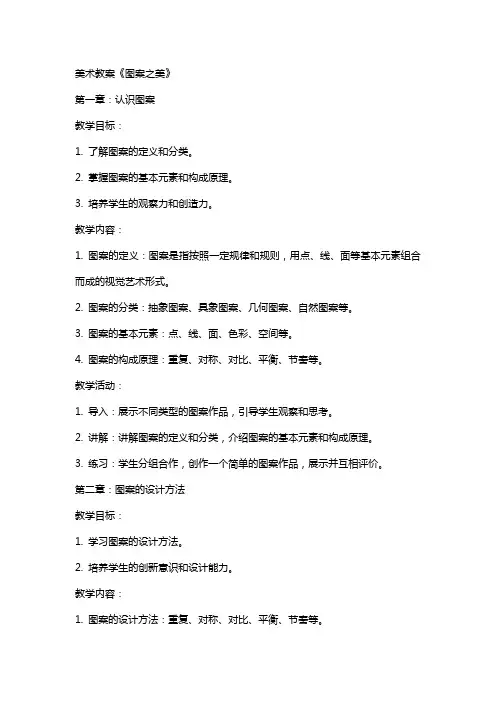 美术教案《图案之美》

第一章：认识图案

教学目标：

1. 了解图案的定义和分类。

2. 掌握图案的基本元素和构成原理。

3. 培养学生的观察力和创造力。

教学内容：

1. 图案的定义：图案是指按照一定规律和规则，用点、线、面等基本元素组合而成的视觉艺术形式。

2. 图案的分类：抽象图案、具象图案、几何图案、自然图案等。

3. 图案的基本元素：点、线、面、色彩、空间等。

4. 图案的构成原理：重复、对称、对比、平衡、节奏等。

教学活动：

1. 导入：展示不同类型的图案作品，引导学生观察和思考。

2. 讲解：讲解图案的定义和分类，介绍图案的基本元素和构成原理。

3. 练习：学生分组合作，创作一个简单的图案作品，展示并互相评价。

第二章：图案的设计方法

教学目标：

1. 学习图案的设计方法。

2. 培养学生的创新意识和设计能力。

教学内容：

1. 图案的设计方法：重复、对称、对比、平衡、节奏等。